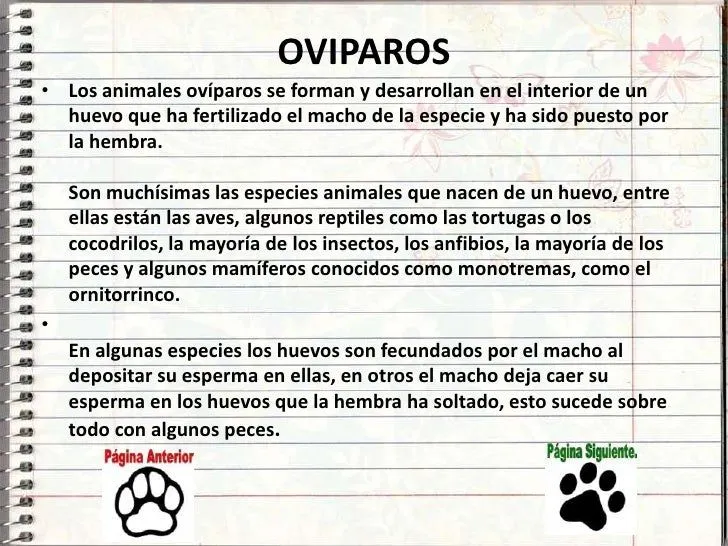 OVIPAROS

• Los animales ovíparos se forman y desarrollan en el interior de un huevo que ha fertilizado el macho de la especie y ha sido puesto por la hembra.

Son muchísimas las especies animales que nacen de un huevo, entre ellas están las aves, algunos reptiles como las tortugas o los cocodrilos, la mayoría de los insectos, los anfibios, la mayoría de los peces y algunos mamíferos conocidos como monotremas, como el ornitorrinco.

•

En algunas especies los huevos son fecundados por el macho al depositar su esperma en ellas, en otros el macho deja caer su esperma en los huevos que la hembra ha soltado, esto sucede sobre todo con algunos peces.

Página Anterior

Página Siguiente.